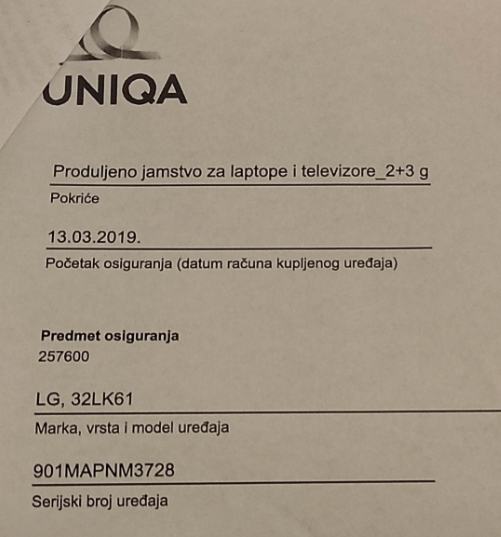 UNIQA

Produljeno jamstvo za laptope i televizore_2+3 g

Pokriće

13.03.2019.

Početak osiguranja (datum računa kupljenog uređaja)

Predmet osiguranja
257600

LG, 32LK61

Marka, vrsta i model uređaja

901MAPNM3728

Serijski broj uređaja